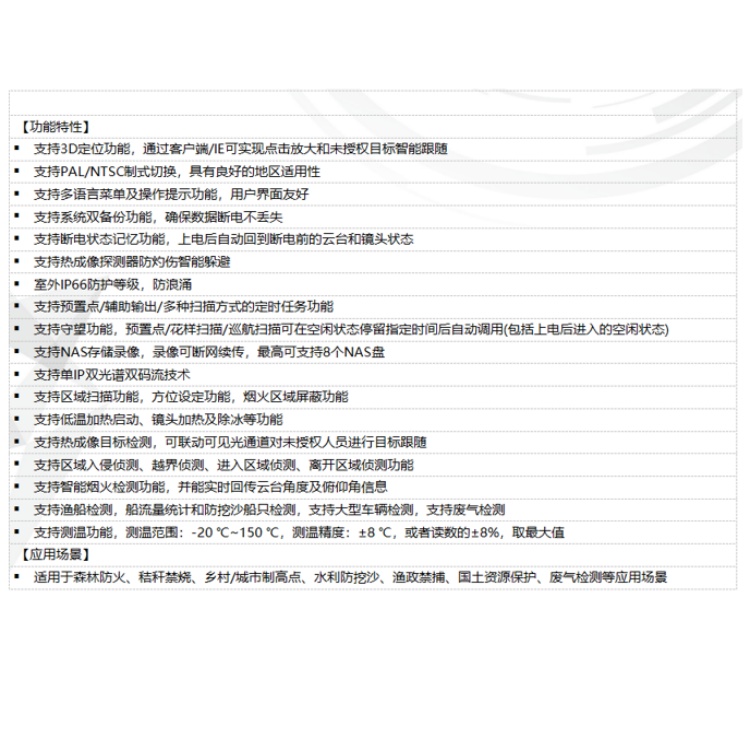 【功能特性】
▪ 支持3D定位功能，通过客户端/IE可实现点击放大和未授权目标智能跟随
▪ 支持PAL/NTSC制式切换，具有良好的地区适用性
▪ 支持多语言菜单及操作提示功能，用户界面友好
▪ 支持系统双备份功能，确保数据断电不丢失
▪ 支持断电状态记忆功能，上电后自动回到断电前的云台和镜头状态
▪ 支持热成像探测器防灼伤智能躲避
▪ 室外IP66防护等级，防浪涌
▪ 支持预置点/辅助输出/多种扫描方式的定时任务功能
▪ 支持守望功能，预置点/花样扫描/巡航扫描可在空闲状态停留指定时间后自动调用(包括上电后进入的空闲状态)
▪ 支持NAS存储录像，录像可断网续传，最高可支持8个NAS盘
▪ 支持单IP双光谱双码流技术
▪ 支持区域扫描功能，方位设定功能，烟火区域屏蔽功能
▪ 支持低温加热启动、镜头加热及除冰等功能
▪ 支持热成像目标检测，可联动可见光通道对未授权人员进行目标跟随
▪ 支持区域入侵侦测、越界侦测、进入区域侦测、离开区域侦测功能
▪ 支持智能烟火检测功能，并能实时回传云台角度及俯仰角信息
▪ 支持渔船检测，船流量统计和防挖沙船只检测，支持大型车辆检测，支持废气检测
▪ 支持测温功能，测温范围：-20 ℃~150 ℃，测温精度：±8 ℃，或者读数的±8%，取最大值
【应用场景】
▪ 适用于森林防火、秸秆禁烧、乡村/城市制高点、水利防挖沙、渔政禁捕、国土资源保护、废气检测等应用场景